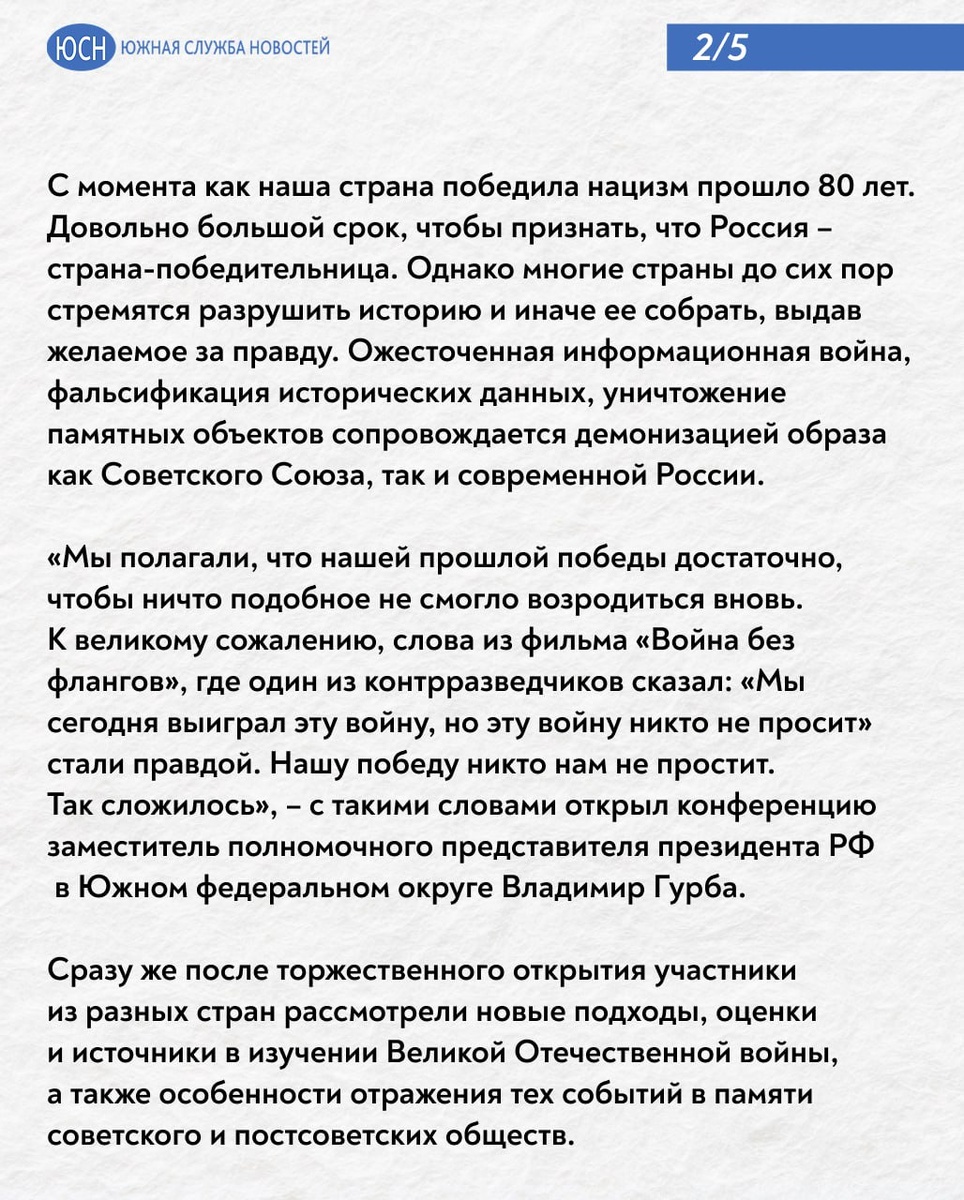 ЮСН ЮЖНАЯ СЛУЖБА НОВОСТЕЙ

2/5

С момента как наша страна победила нацизм прошло 80 лет. Довольно большой срок, чтобы признать, что Россия – страна-победительница. Однако многие страны до сих пор стремятся разрушить историю и иначе ее собрать, выдав желаемое за правду. Ожесточенная информационная война, фальсификация исторических данных, уничтожение памятных объектов сопровождается демонизацией образа как Советского Союза, так и современной России.

«Мы полагали, что нашей прошлой победы достаточно, чтобы ничто подобное не смогло возродиться вновь. К великому сожалению, слова из фильма «Война без флангов», где один из контрразведчиков сказал: «Мы сегодня выиграл эту войну, но эту войну никто не просит» стали правдой. Нашу победу никто нам не простит. Так сложилось», – с такими словами открыл конференцию заместитель полномочного представителя президента РФ в Южном федеральном округе Владимир Гурба.

Сразу же после торжественного открытия участники из разных стран рассмотрели новые подходы, оценки и источники в изучении Великой Отечественной войны, а также особенности отражения тех событий в памяти советского и постсоветских обществ.